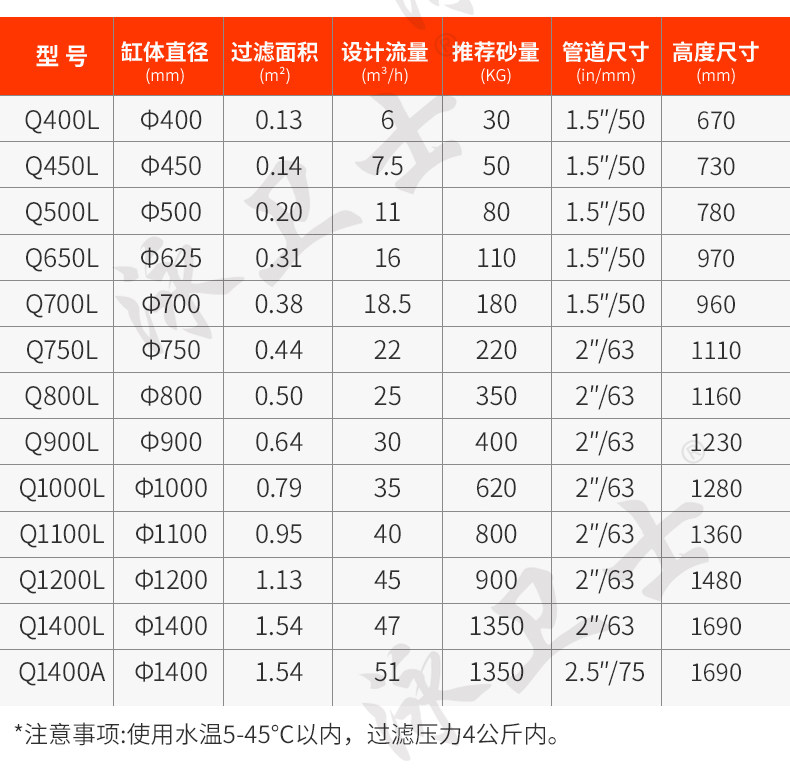 | 型 号 | 缸体直径 (mm) | 过滤面积 ($m^2$) | 设计流量 ($m^3/h$) | 推荐砂量 (KG) | 管道尺寸 (in/mm) | 高度尺寸 (mm) |
|---|---|---|---|---|---|---|
| Q400L | Φ400 | 0.13 | 6 | 30 | 1.5"/50 | 670 |
| Q450L | Φ450 | 0.14 | 7.5 | 50 | 1.5"/50 | 730 |
| Q500L | Φ500 | 0.20 | 11 | 80 | 1.5"/50 | 780 |
| Q650L | Φ625 | 0.31 | 16 | 110 | 1.5"/50 | 970 |
| Q700L | Φ700 | 0.38 | 18.5 | 180 | 1.5"/50 | 960 |
| Q750L | Φ750 | 0.44 | 22 | 220 | 2"/63 | 1110 |
| Q800L | Φ800 | 0.50 | 25 | 350 | 2"/63 | 1160 |
| Q900L | Φ900 | 0.64 | 30 | 400 | 2"/63 | 1230 |
| Q1000L | Φ1000 | 0.79 | 35 | 620 | 2"/63 | 1280 |
| Q1100L | Φ1100 | 0.95 | 40 | 800 | 2"/63 | 1360 |
| Q1200L | Φ1200 | 1.13 | 45 | 900 | 2"/63 | 1480 |
| Q1400L | Φ1400 | 1.54 | 47 | 1350 | 2"/63 | 1690 |
| Q1400A | Φ1400 | 1.54 | 51 | 1350 | 2.5"/75 | 1690 |

*注意事项:使用水温5-45°C以内，过滤压力4公斤内。

泳卫士